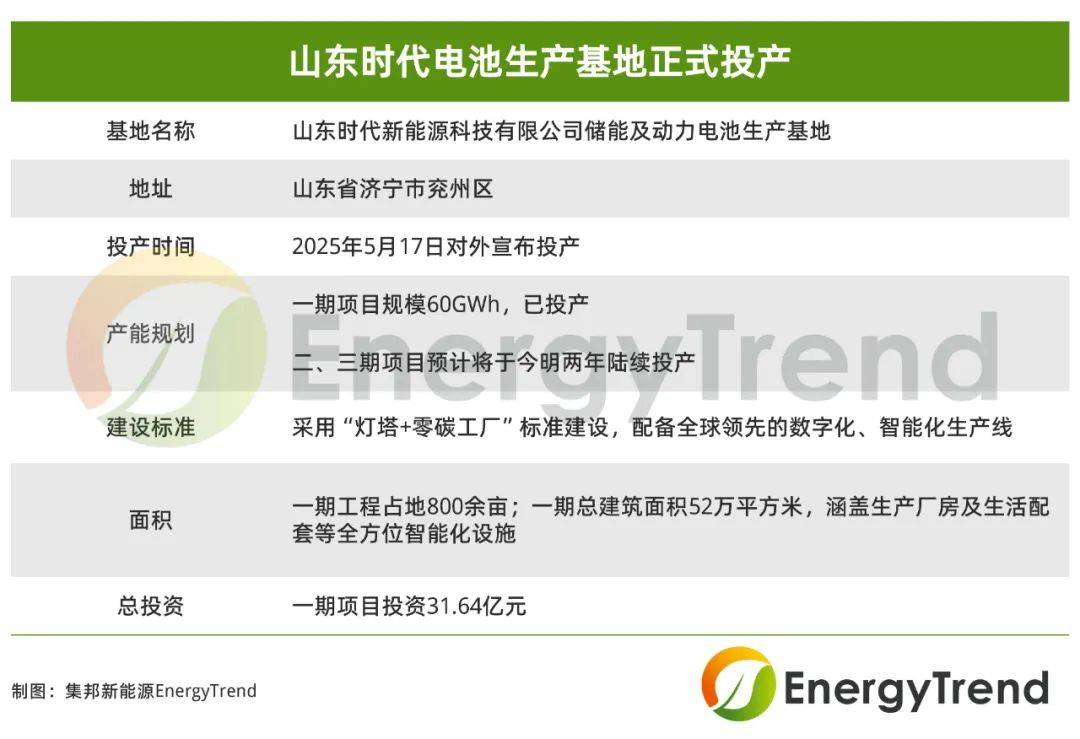 山东时代电池生产基地正式投产

| 基地名称 | 山东时代新能源科技有限公司储能及动力电池生产基地 |
|---|---|
| 地址 | 山东省济宁市兖州区 |
| 投产时间 | 2025年5月17日对外宣布投产 |
| 产能规划 | 一期项目规模60GWh，已投产<br>二、三期项目预计将于今明两年陆续投产 |
| 建设标准 | 采用“灯塔+零碳工厂”标准建设，配备全球领先的数字化、智能化生产线 |
| 面积 | 一期工程占地800余亩；一期总建筑面积52万平方米，涵盖生产厂房及生活配套等全方位智能化设施 |
| 总投资 | 一期项目投资31.64亿元 |

EnergyTrend

制图：集邦新能源EnergyTrend

EnergyTrend